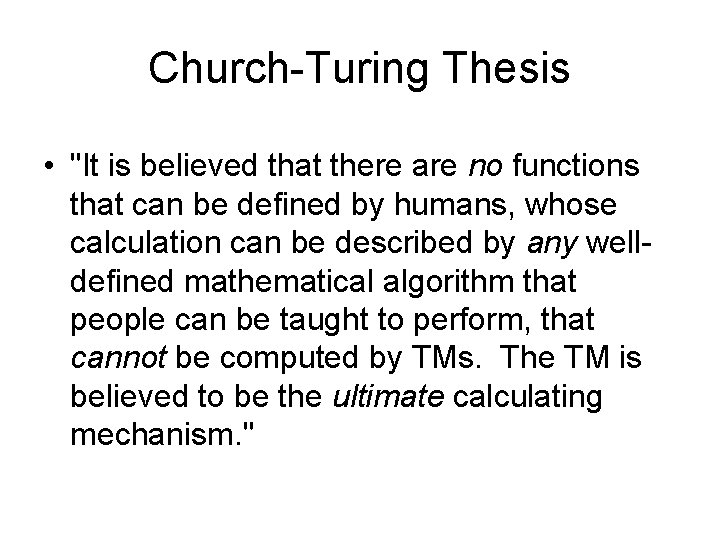 Church-Turing Thesis

• "It is believed that there are no functions that can be defined by humans, whose calculation can be described by any well-defined mathematical algorithm that people can be taught to perform, that cannot be computed by TMs. The TM is believed to be the ultimate calculating mechanism."